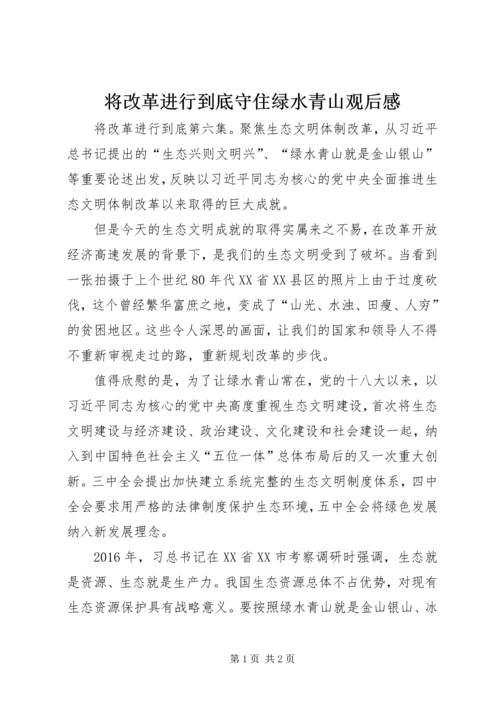 将改革进行到底守住绿水青山观后感

将改革进行到底第六集。聚焦生态文明体制改革，从习近平总书记提出的“生态兴则文明兴”、“绿水青山就是金山银山”等重要论述出发，反映以习近平同志为核心的党中央全面推进生态文明体制改革以来取得的巨大成就。

但是今天的生态文明成就的取得实属来之不易，在改革开放经济高速发展的背景下，是我们的生态文明受到了破坏。当看到一张拍摄于上个世纪80年代XX省XX县区的照片上由于过度砍伐，这个曾经繁华富庶之地，变成了“山光、水浊、田瘦、人穷”的贫困地区。这些令人深思的画面，让我们的国家和领导人不得不重新审视走过的路，重新规划改革的步伐。

值得欣慰的是，为了让绿水青山常在，党的十八大以来，以习近平同志为核心的党中央高度重视生态文明建设，首次将生态文明建设与经济建设、政治建设、文化建设和社会建设一起，纳入到中国特色社会主义“五位一体”总体布局后的又一次重大创新。三中全会提出加快建立系统完整的生态文明制度体系，四中全会要求用严格的法律制度保护生态环境，五中全会将绿色发展纳入新发展理念。

2016年，习总书记在XX省XX市考察调研时强调，生态就是资源、生态就是生产力。我国生态资源总体不占优势，对现有生态资源保护具有战略意义。要按照绿水青山就是金山银山、冰

第1页 共2页